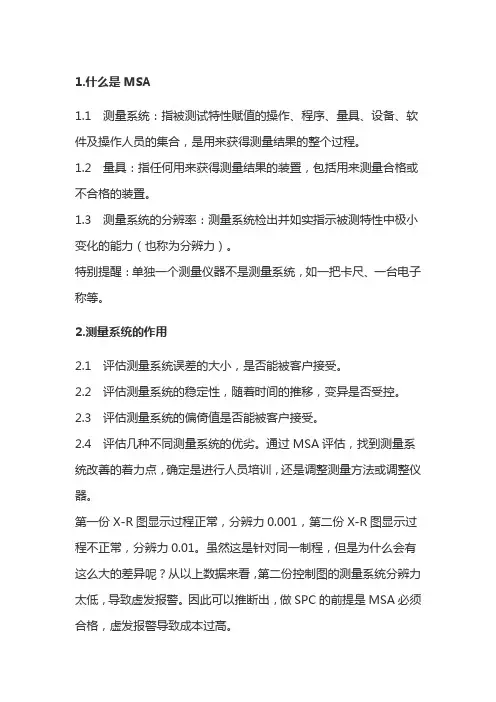 1.什么是 MSA

1.1 测量系统：指被测试特性赋值的操作、程序、量具、设备、软件及操作人员的集合，是用来获得测量结果的整个过程。

1.2 量具：指任何用来获得测量结果的装置，包括用来测量合格或不合格的装置。

1.3 测量系统的分辨率：测量系统检出并如实指示被测特性中极小变化的能力（也称为分辨力）。

特别提醒：单独一个测量仪器不是测量系统，如一把卡尺、一台电子称等。

2.测量系统的作用

2.1 评估测量系统误差的大小，是否能被客户接受。

2.2 评估测量系统的稳定性，随着时间的推移，变异是否受控。

2.3 评估测量系统的偏倚值是否能被客户接受。

2.4 评估几种不同测量系统的优劣。通过 MSA 评估，找到测量系统改善的着力点，确定是进行人员培训，还是调整测量方法或调整仪器。

第一份 X-R 图显示过程正常，分辨力 0.001，第二份 X-R 图显示过程不正常，分辨力 0.01。虽然这是针对同一制程，但是为什么会有这么大的差异呢？从以上数据来看，第二份控制图的测量系统分辨力太低，导致虚发报警。因此可以推断出，做 SPC 的前提是 MSA 必须合格，虚发报警导致成本过高。